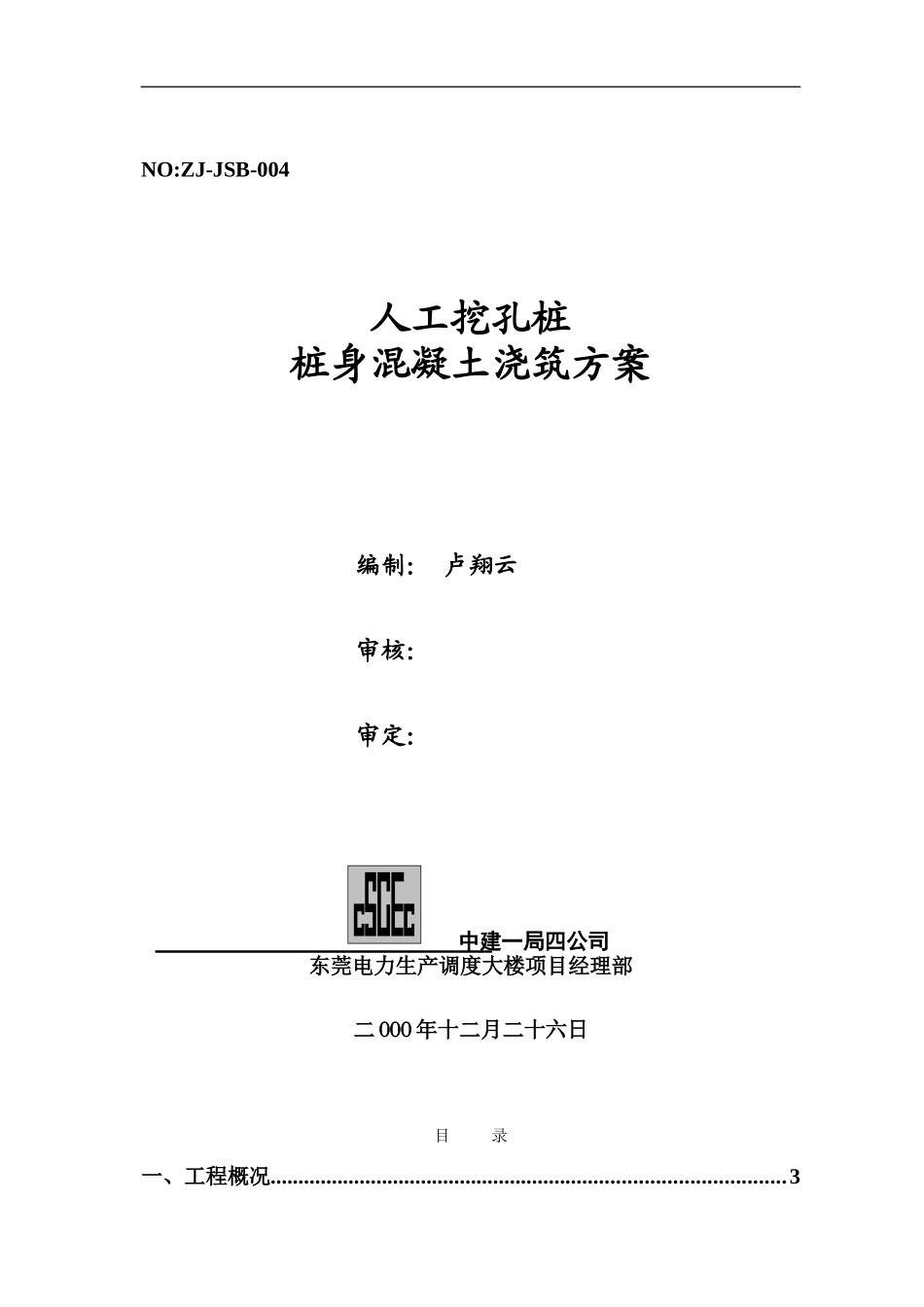 NO:ZJ-JSB-004

人工挖孔桩
桩身混凝土浇筑方案

编制： 卢翔云

审核：

审定：

中建一局四公司
东莞电力生产调度大楼项目经理部

二000年十二月二十六日

目 录

一、工程概况 3